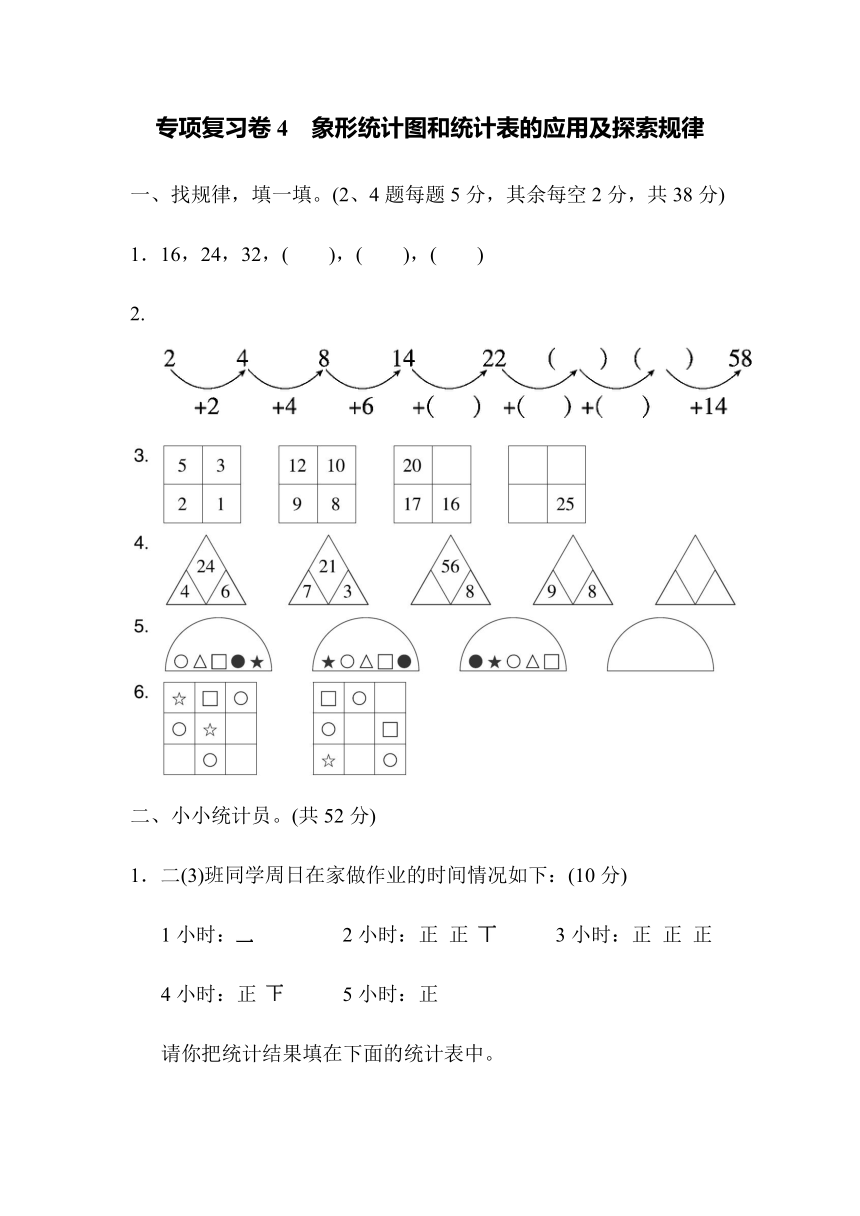 专项复习卷 4　象形统计图和统计表的应用及探索规律

一、找规律，填一填。(2、4 题每题 5 分，其余每空 2 分，共 38 分)

1．16，24，32，(　　)，(　　)，(　　)

2.

2　4　8　14　22　(　　)　(　　)　58

+2　+4　+6　+(　　)　+(　　)　+(　　)　+14

3.

| 5 | 3 |
|---|---|
| 2 | 1 |

| 12 | 10 |
|---|---|
| 9 | 8 |

| 20 |  |
|---|---|
| 17 | 16 |

|  |  |
|---|---|
|  | 25 |

4.

24　4　6

21　7　3

56　8

9　8

5.

○△□●★

★○△□●

●★○△□

6.

| ☆ | □ | ○ |
|---|---|---|
| ○ | ☆ |  |
|  | ○ |  |

| □ | ○ |  |
|---|---|---|
| ○ |  | □ |
| ☆ |  | ○ |

二、小小统计员。(共 52 分)

1．二(3)班同学周日在家做作业的时间情况如下：(10 分)

1 小时：一　　2 小时：正 正 丅　　3 小时：正 正 正

4 小时：正 下　　5 小时：正

请你把统计结果填在下面的统计表中。